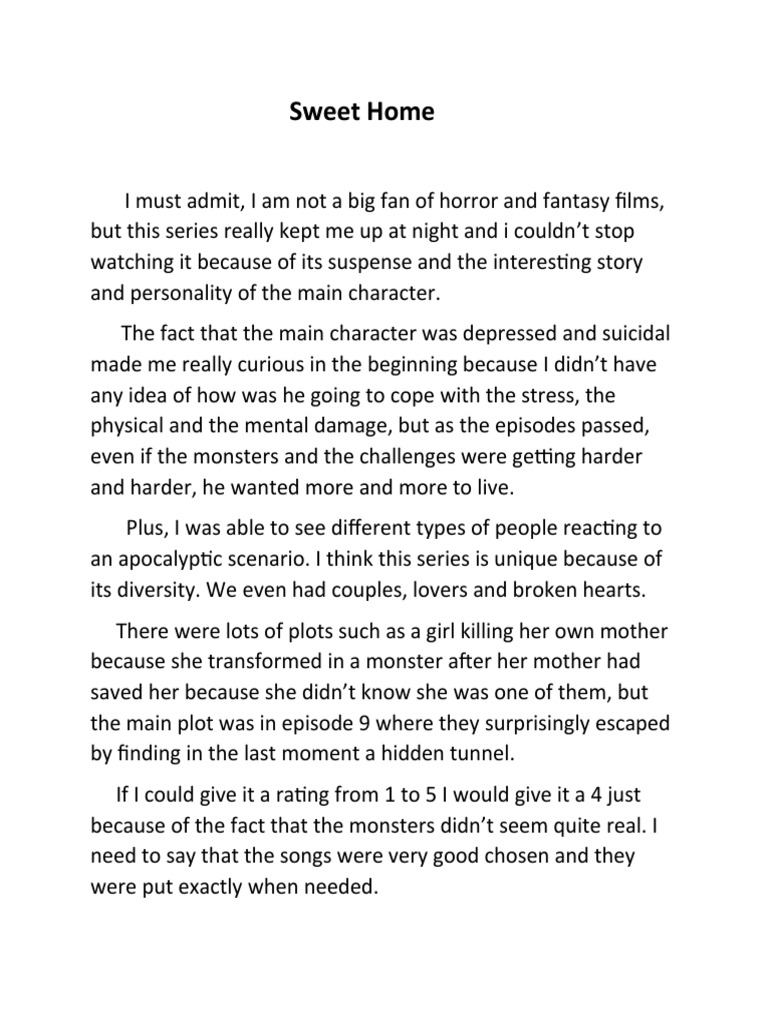 Sweet Home

I must admit, I am not a big fan of horror and fantasy films, but this series really kept me up at night and i couldn’t stop watching it because of its suspense and the interesting story and personality of the main character.

The fact that the main character was depressed and suicidal made me really curious in the beginning because I didn’t have any idea of how was he going to cope with the stress, the physical and the mental damage, but as the episodes passed, even if the monsters and the challenges were getting harder and harder, he wanted more and more to live.

Plus, I was able to see different types of people reacting to an apocalyptic scenario. I think this series is unique because of its diversity. We even had couples, lovers and broken hearts.

There were lots of plots such as a girl killing her own mother because she transformed in a monster after her mother had saved her because she didn’t know she was one of them, but the main plot was in episode 9 where they surprisingly escaped by finding in the last moment a hidden tunnel.

If I could give it a rating from 1 to 5 I would give it a 4 just because of the fact that the monsters didn’t seem quite real. I need to say that the songs were very good chosen and they were put exactly when needed.